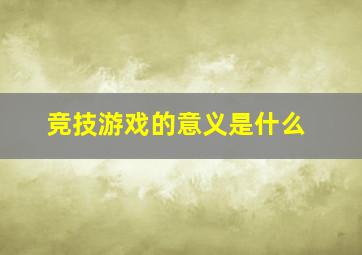 竞技游戏的意义是什么